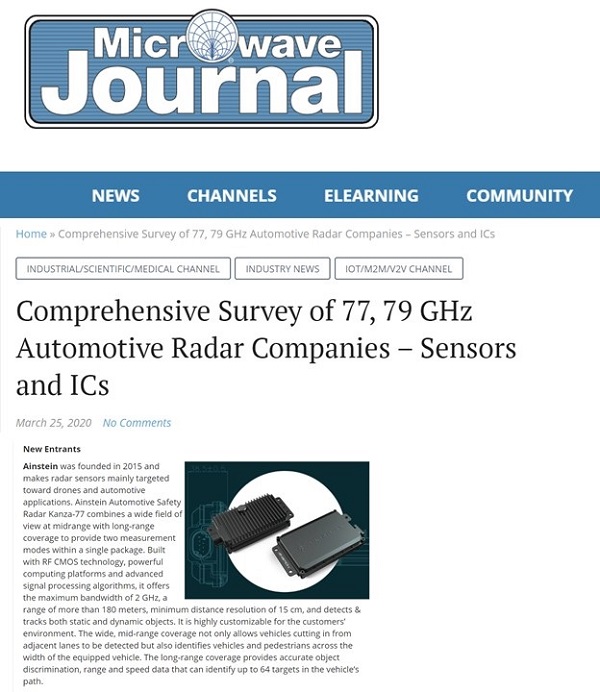 Microwave Journal

NEWS CHANNELS ELEARNING COMMUNITY

Home » Comprehensive Survey of 77, 79 GHz Automotive Radar Companies – Sensors and ICs

INDUSTRIAL/SCIENTIFIC/MEDICAL CHANNEL INDUSTRY NEWS IOT/M2M/V2V CHANNEL

Comprehensive Survey of 77, 79 GHz Automotive Radar Companies – Sensors and ICs

March 25, 2020 No Comments

New Entrants

Ainstein was founded in 2015 and makes radar sensors mainly targeted toward drones and automotive applications. Ainstein Automotive Safety Radar Kanza-77 combines a wide field of view at midrange with long-range coverage to provide two measurement modes within a single package. Built with RF CMOS technology, powerful computing platforms and advanced signal processing algorithms, it offers the maximum bandwidth of 2 GHz, a range of more than 180 meters, minimum distance resolution of 15 cm, and detects & tracks both static and dynamic objects. It is highly customizable for the customers' environment. The wide, mid-range coverage not only allows vehicles cutting in from adjacent lanes to be detected but also identifies vehicles and pedestrians across the width of the equipped vehicle. The long-range coverage provides accurate object discrimination, range and speed data that can identify up to 64 targets in the vehicle's path.